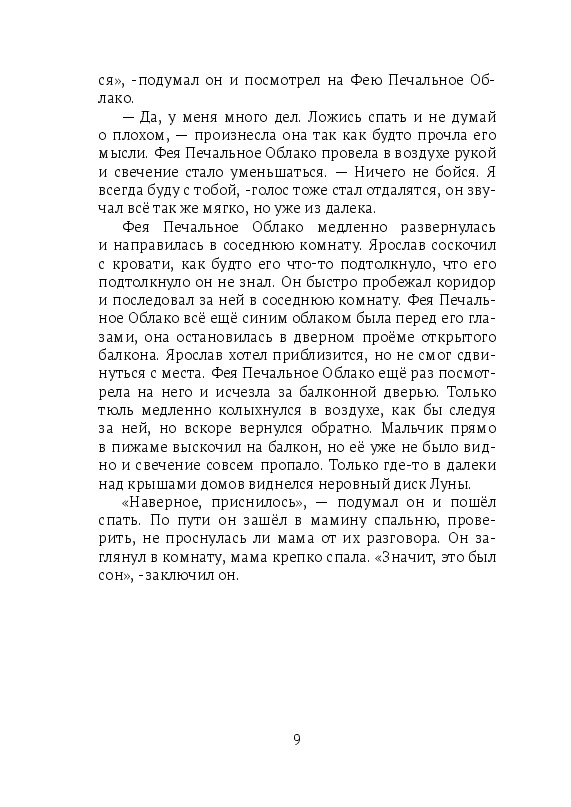 ся», -подумал он и посмотрел на Фею Печальное Облако.

— Да, у меня много дел. Ложись спать и не думай о плохом, — произнесла она так как будто прочла его мысли. Фея Печальное Облако провела в воздухе рукой и свечение стало уменьшаться. — Ничего не бойся. Я всегда буду с тобой, -голос тоже стал отдалятся, он звучал всё так же мягко, но уже из далека.

Фея Печальное Облако медленно развернулась и направилась в соседнюю комнату. Ярослав соскочил с кровати, как будто его что-то подтолкнуло, что его подтолкнуло он не знал. Он быстро пробежал коридор и последовал за ней в соседнюю комнату. Фея Печальное Облако всё ещё синим облаком была перед его глазами, она остановилась в дверном проёме открытого балкона. Ярослав хотел приблизится, но не смог сдвинуться с места. Фея Печальное Облако ещё раз посмотрела на него и исчезла за балконной дверью. Только тюль медленно колыхнулся в воздухе, как бы следуя за ней, но вскоре вернулся обратно. Мальчик прямо в пижаме выскочил на балкон, но её уже не было видно и свечение совсем пропало. Только где-то в далеки над крышами домов виднелся неровный диск Луны.

«Наверное, приснилось», — подумал он и пошёл спать. По пути он зашёл в мамину спальню, проверить, не проснулась ли мама от их разговора. Он заглянул в комнату, мама крепко спала. «Значит, это был сон», -заключил он.

9